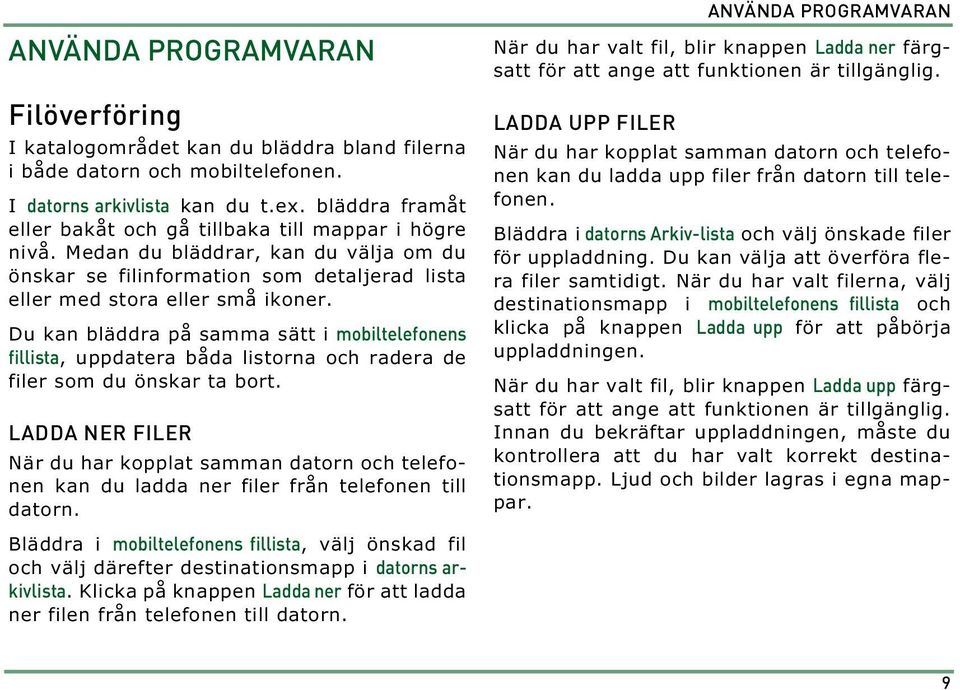 ANVÄNDA PROGRAMVARAN

ANVÄNDA PROGRAMVARAN

Filöverföring

I katalogområdet kan du bläddra bland filerna i både datorn och mobiltelefonen.

I datorns arkivlista kan du t.ex. bläddra framåt eller bakåt och gå tillbaka till mappar i högre nivå. Medan du bläddrar, kan du välja om du önskar se filinformation som detaljerad lista eller med stora eller små ikoner.

Du kan bläddra på samma sätt i mobiltelefonens fillista, uppdatera båda listorna och radera de filer som du önskar ta bort.

LADDA NER FILER

När du har kopplat samman datorn och telefonen kan du ladda ner filer från telefonen till datorn.

Bläddra i mobiltelefonens fillista, välj önskad fil och välj därefter destinationsmapp i datorns arkivlista. Klicka på knappen Ladda ner för att ladda ner filen från telefonen till datorn.

När du har valt fil, blir knappen Ladda ner färgsatt för att ange att funktionen är tillgänglig.

LADDA UPP FILER

När du har kopplat samman datorn och telefonen kan du ladda upp filer från datorn till telefonen.

Bläddra i datorns Arkiv-lista och välj önskade filer för uppladdning. Du kan välja att överföra flera filer samtidigt. När du har valt filerna, välj destinationsmapp i mobiltelefonens fillista och klicka på knappen Ladda upp för att påbörja uppladdningen.

När du har valt fil, blir knappen Ladda upp färgsatt för att ange att funktionen är tillgänglig. Innan du bekräftar uppladdningen, måste du kontrollera att du har valt korrekt destinationsmapp. Ljud och bilder lagras i egna mappar.

9